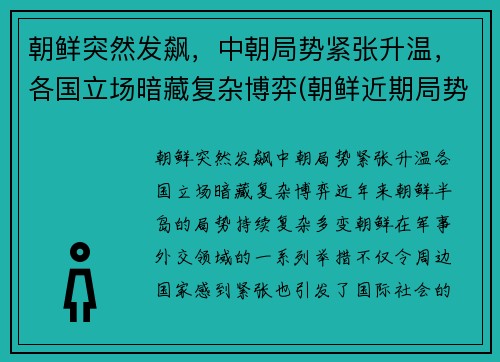 朝鲜突然发飙，中朝局势紧张升温，各国立场暗藏复杂博弈(朝鲜近期局势

朝鲜突然发飙中朝局势紧张升温各国立场暗藏复杂博弈近年来朝鲜半岛的局势持续复杂多变朝鲜在军事外交领域的一系列举措不仅令周边国家感到紧张也引发了国际社会的